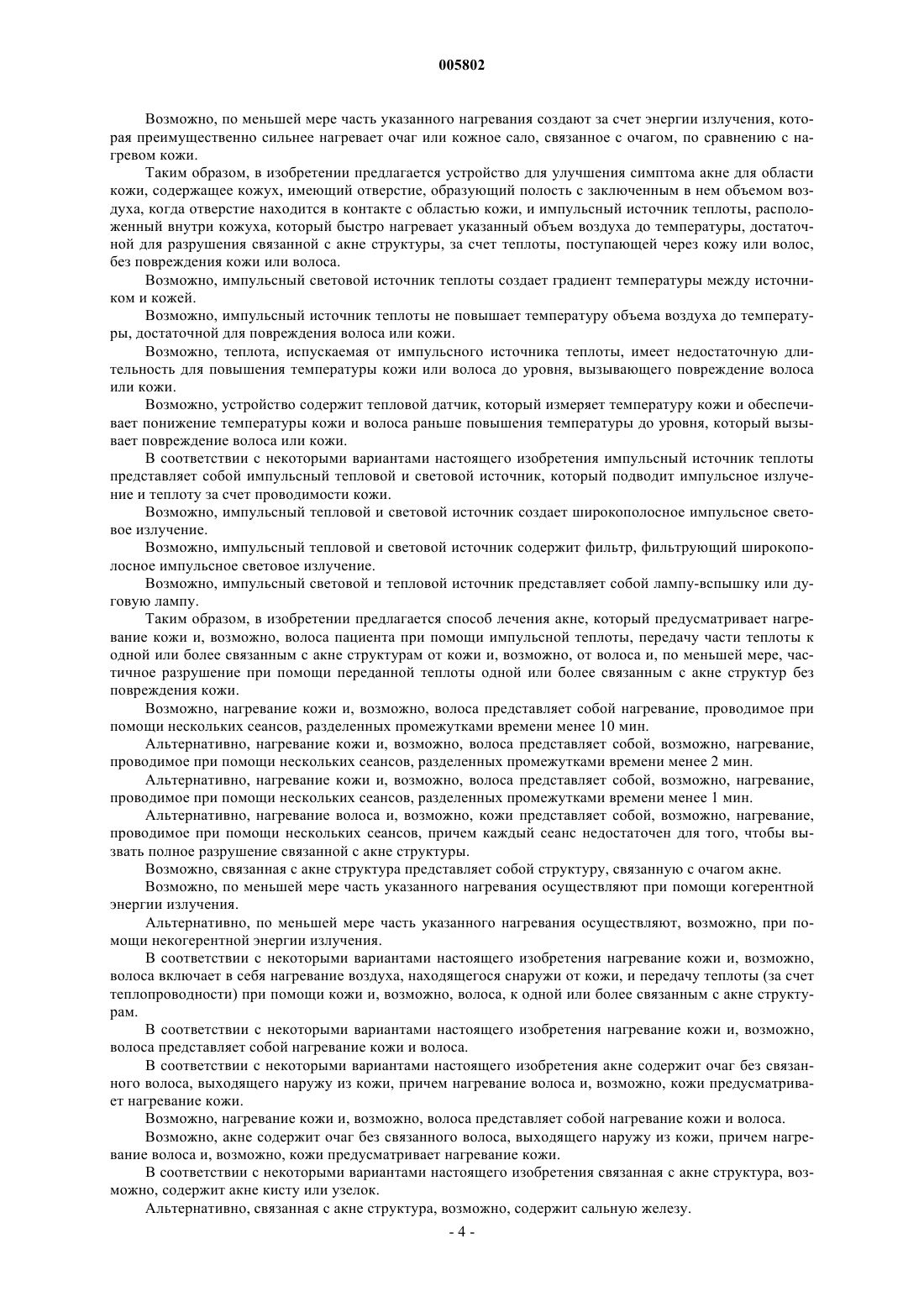 005802

Возможно, по меньшей мере часть указанного нагревания создают за счет энергии излучения, которая преимущественно сильнее нагревает очаг или кожное сало, связанное с очагом, по сравнению с нагревом кожи.

Таким образом, в изобретении предлагается устройство для улучшения симптома акне для области кожи, содержащее кожух, имеющий отверстие, образующий полость с заключенным в нем объемом воздуха, когда отверстие находится в контакте с областью кожи, и импульсный источник теплоты, расположенный внутри кожуха, который быстро нагревает указанный объем воздуха до температуры, достаточной для разрушения связанной с акне структуры, за счет теплоты, поступающей через кожу или волос, без повреждения кожи или волоса.

Возможно, импульсный световой источник теплоты создает градиент температуры между источником и кожей.

Возможно, импульсный источник теплоты не повышает температуру объема воздуха до температуры, достаточной для повреждения волоса или кожи.

Возможно, теплота, испускаемая от импульсного источника теплоты, имеет недостаточную длительность для повышения температуры кожи или волоса до уровня, вызывающего повреждение волоса или кожи.

Возможно, устройство содержит тепловой датчик, который измеряет температуру кожи и обеспечивает понижение температуры кожи и волоса раньше повышения температуры до уровня, который вызывает повреждение волоса или кожи.

В соответствии с некоторыми вариантами настоящего изобретения импульсный источник теплоты представляет собой импульсный тепловой и световой источник, который подводит импульсное излучение и теплоту за счет проводимости кожи.

Возможно, импульсный тепловой и световой источник создает широкополосное импульсное световое излучение.

Возможно, импульсный тепловой и световой источник содержит фильтр, фильтрующий широкополосное импульсное световое излучение.

Возможно, импульсный световой и тепловой источник представляет собой лампу-вспышку или дуговую лампу.

Таким образом, в изобретении предлагается способ лечения акне, который предусматривает нагревание кожи и, возможно, волоса пациента при помощи импульсной теплоты, передачу части теплоты к одной или более связанным с акне структурам от кожи и, возможно, от волоса и, по меньшей мере, частичное разрушение при помощи переданной теплоты одной или более связанным с акне структур без повреждения кожи.

Возможно, нагревание кожи и, возможно, волоса представляет собой нагревание, проводимое при помощи нескольких сеансов, разделенных промежутками времени менее 10 мин.

Альтернативно, нагревание кожи и, возможно, волоса представляет собой, возможно, нагревание, проводимое при помощи нескольких сеансов, разделенных промежутками времени менее 2 мин.

Альтернативно, нагревание кожи и, возможно, волоса представляет собой, возможно, нагревание, проводимое при помощи нескольких сеансов, разделенных промежутками времени менее 1 мин.

Альтернативно, нагревание волоса и, возможно, кожи представляет собой, возможно, нагревание, проводимое при помощи нескольких сеансов, причем каждый сеанс недостаточен для того, чтобы вызвать полное разрушение связанной с акне структуры.

Возможно, связанная с акне структура представляет собой структуру, связанную с очагом акне.

Возможно, по меньшей мере часть указанного нагревания осуществляют при помощи когерентной энергии излучения.

Альтернативно, по меньшей мере часть указанного нагревания осуществляют, возможно, при помощи некогерентной энергии излучения.

В соответствии с некоторыми вариантами настоящего изобретения нагревание кожи и, возможно, волоса включает в себя нагревание воздуха, находящегося снаружи от кожи, и передачу теплоты (за счет теплопроводности) при помощи кожи и, возможно, волоса, к одной или более связанным с акне структурам.

В соответствии с некоторыми вариантами настоящего изобретения нагревание кожи и, возможно, волоса представляет собой нагревание кожи и волоса.

В соответствии с некоторыми вариантами настоящего изобретения акне содержит очаг без связанного волоса, выходящего наружу из кожи, причем нагревание волоса и, возможно, кожи предусматривает нагревание кожи.

Возможно, нагревание кожи и, возможно, волоса представляет собой нагревание кожи и волоса.

Возможно, акне содержит очаг без связанного волоса, выходящего наружу из кожи, причем нагревание волоса и, возможно, кожи предусматривает нагревание кожи.

В соответствии с некоторыми вариантами настоящего изобретения связанная с акне структура, возможно, содержит акне кисту или узелок.

Альтернативно, связанная с акне структура, возможно, содержит сальную железу.

- 4 -